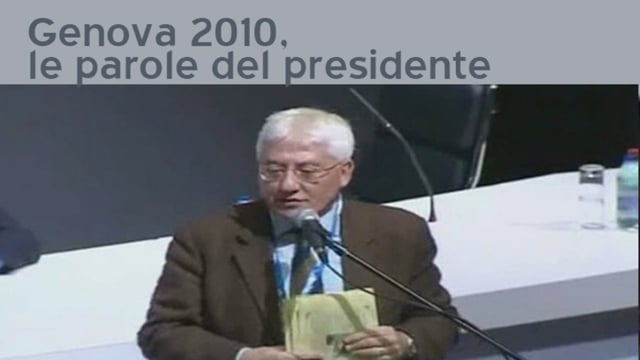 Genova 2010,
le parole del presidente